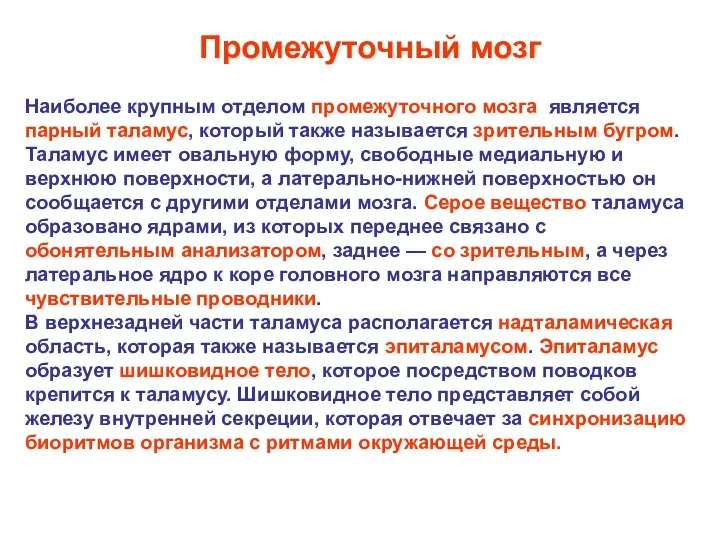 Промежуточный мозг

Наиболее крупным отделом промежуточного мозга является парный таламус, который также называется зрительным бугром. Таламус имеет овальную форму, свободные медиальную и верхнюю поверхности, а латерально-нижней поверхностью он сообщается с другими отделами мозга. Серое вещество таламуса образовано ядрами, из которых переднее связано с обонятельным анализатором, заднее — со зрительным, а через латеральное ядро к коре головного мозга направляются все чувствительные проводники.
В верхнезадней части таламуса располагается надталамическая область, которая также называется эпиталамусом. Эпиталамус образует шишковидное тело, которое посредством поводков крепится к таламусу. Шишковидное тело представляет собой железу внутренней секреции, которая отвечает за синхронизацию биоритмов организма с ритмами окружающей среды.